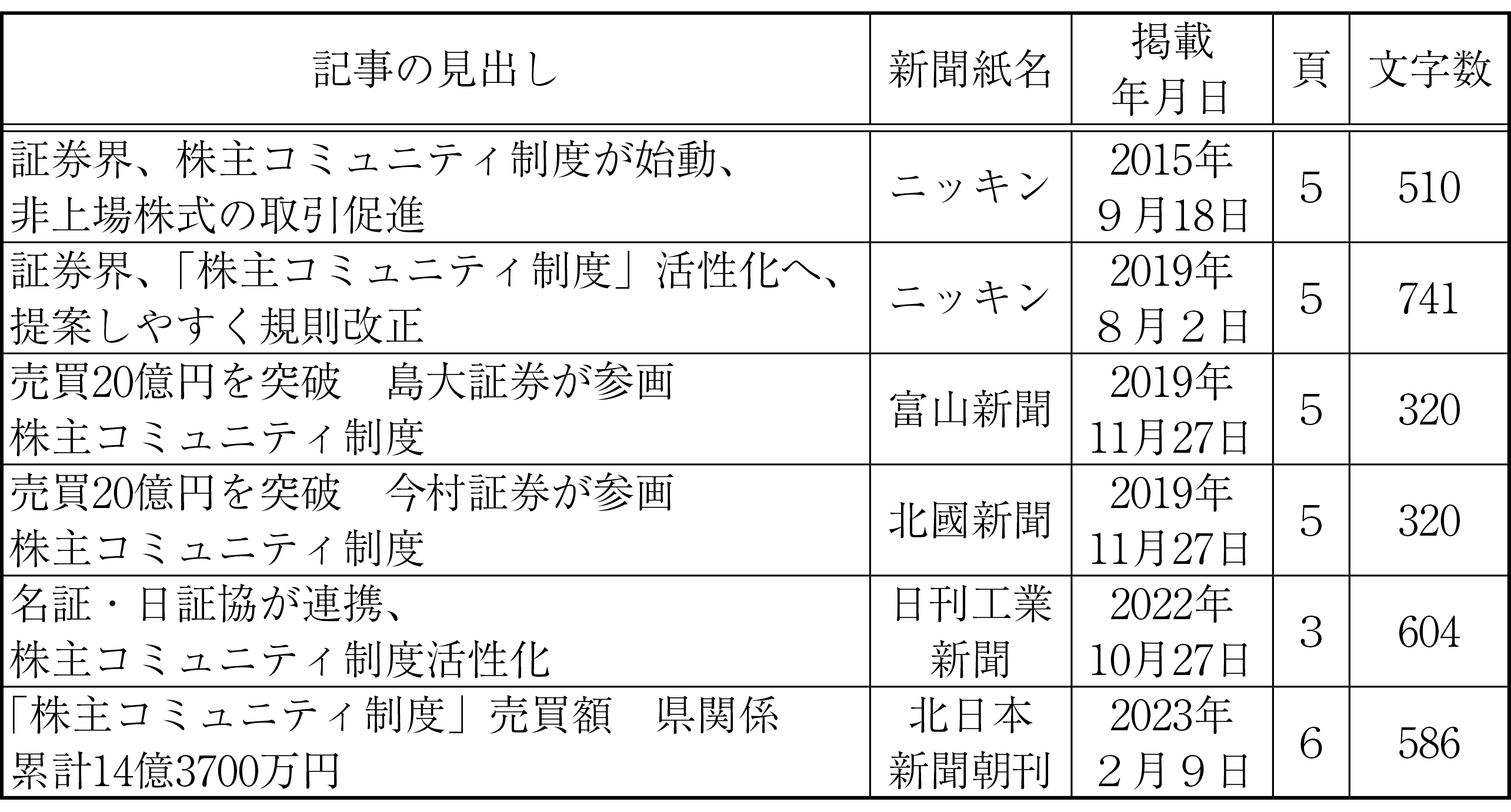 | 記事の見出し | 新聞紙名 | 掲載年月日 | 頁 | 文字数 |
|---|---|---|---|---|
| 証券界、株主コミュニティ制度が始動、非上場株式の取引促進 | ニッキン | 2015年９月18日 | 5 | 510 |
| 証券界、「株主コミュニティ制度」活性化へ、提案しやすく規則改正 | ニッキン | 2019年８月２日 | 5 | 741 |
| 売買20億円を突破　島大証券が参画 株主コミュニティ制度 | 富山新聞 | 2019年11月27日 | 5 | 320 |
| 売買20億円を突破　今村証券が参画 株主コミュニティ制度 | 北國新聞 | 2019年11月27日 | 5 | 320 |
| 名証・日証協が連携、株主コミュニティ制度活性化 | 日刊工業新聞 | 2022年10月27日 | 3 | 604 |
| 「株主コミュニティ制度」売買額　県関係 累計14億3700万円 | 北日本新聞朝刊 | 2023年２月９日 | 6 | 586 |